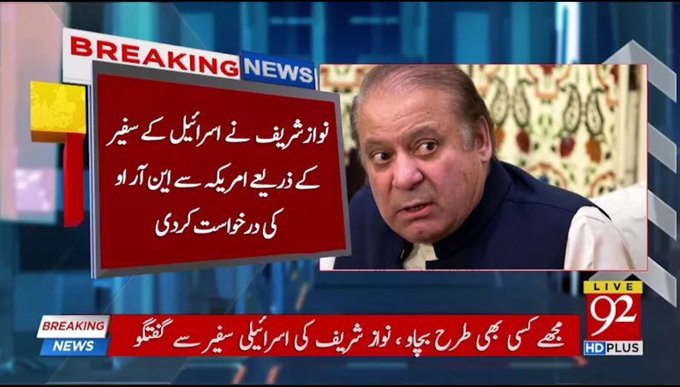 BREAKING NEWS

نواز شریف نے اسرائیل کے سفیر کے ذریعے امریکہ سے این آر او کی درخواست کردی

LIVE
92
HD PLUS

BREAKING
NEWS

مجھے کسی بھی طرح بچاو، نواز شریف کی اسرائیلی سفیر سے گفتگو